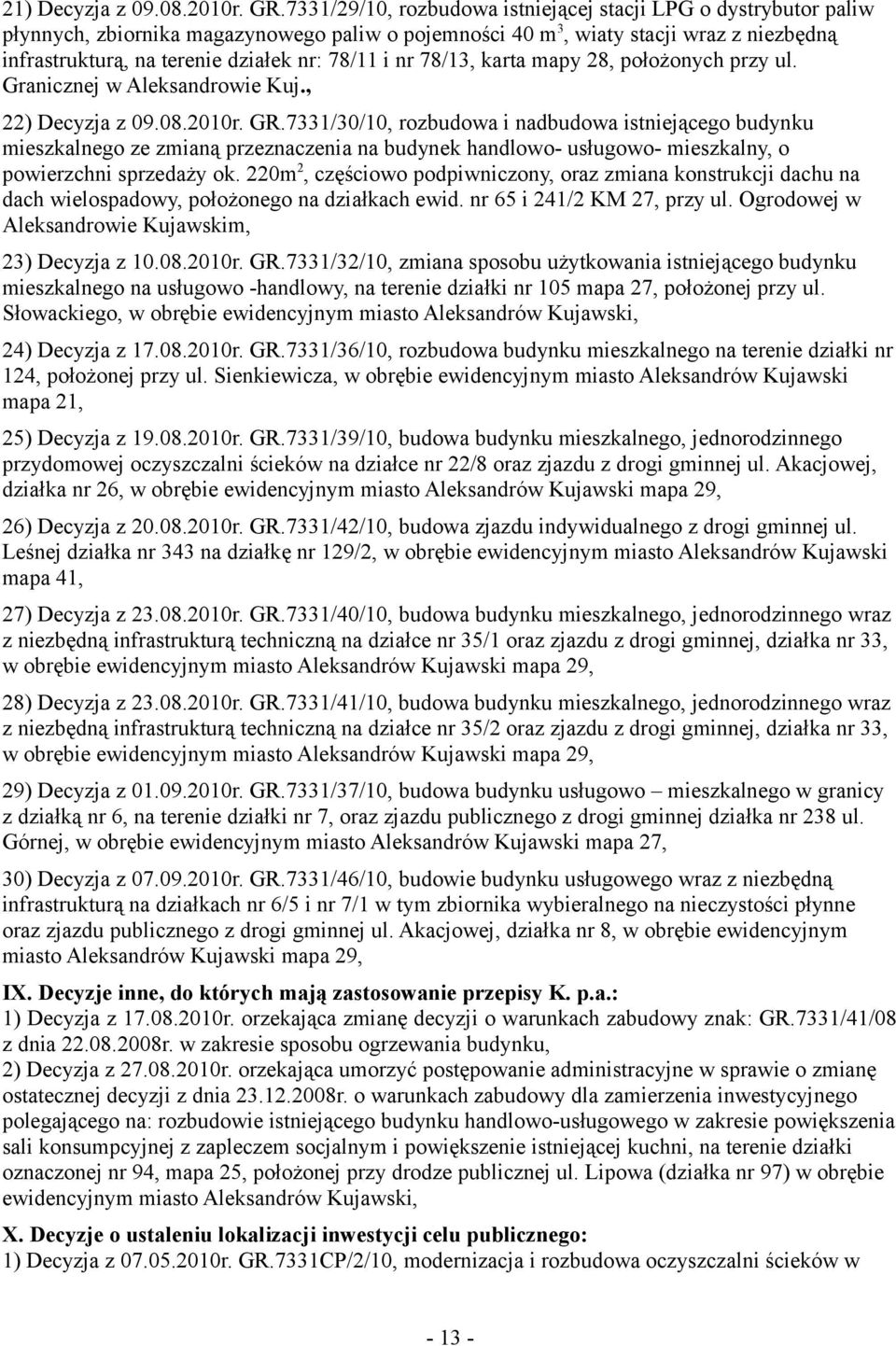 21) Decyzja z 09.08.2010r. GR.7331/29/10, rozbudowa istniejącej stacji LPG o dystrybutor paliw płynnych, zbiornika magazynowego paliw o pojemności 40 m$^3$, wiaty stacji wraz z niezbędną infrastrukturą, na terenie działek nr: 78/11 i nr 78/13, karta mapy 28, położonych przy ul. Granicznej w Aleksandrowie Kuj.,

22) Decyzja z 09.08.2010r. GR.7331/30/10, rozbudowa i nadbudowa istniejącego budynku mieszkalnego ze zmianą przeznaczenia na budynek handlowo- usługowo- mieszkalny, o powierzchni sprzedaży ok. 220m$^2$, częściowo podpiwniczony, oraz zmiana konstrukcji dachu na dach wielospadowy, położonego na działkach ewid. nr 65 i 241/2 KM 27, przy ul. Ogrodowej w Aleksandrowie Kujawskim,

23) Decyzja z 10.08.2010r. GR.7331/32/10, zmiana sposobu użytkowania istniejącego budynku mieszkalnego na usługowo -handlowy, na terenie działki nr 105 mapa 27, położonej przy ul. Słowackiego, w obrębie ewidencyjnym miasto Aleksandrów Kujawski,

24) Decyzja z 17.08.2010r. GR.7331/36/10, rozbudowa budynku mieszkalnego na terenie działki nr 124, położonej przy ul. Sienkiewicza, w obrębie ewidencyjnym miasto Aleksandrów Kujawski mapa 21,

25) Decyzja z 19.08.2010r. GR.7331/39/10, budowa budynku mieszkalnego, jednorodzinnego przydomowej oczyszczalni ścieków na działce nr 22/8 oraz zjazdu z drogi gminnej ul. Akacjowej, działka nr 26, w obrębie ewidencyjnym miasto Aleksandrów Kujawski mapa 29,

26) Decyzja z 20.08.2010r. GR.7331/42/10, budowa zjazdu indywidualnego z drogi gminnej ul. Leśnej działka nr 343 na działkę nr 129/2, w obrębie ewidencyjnym miasto Aleksandrów Kujawski mapa 41,

27) Decyzja z 23.08.2010r. GR.7331/40/10, budowa budynku mieszkalnego, jednorodzinnego wraz z niezbędną infrastrukturą techniczną na działce nr 35/1 oraz zjazdu z drogi gminnej, działka nr 33, w obrębie ewidencyjnym miasto Aleksandrów Kujawski mapa 29,

28) Decyzja z 23.08.2010r. GR.7331/41/10, budowa budynku mieszkalnego, jednorodzinnego wraz z niezbędną infrastrukturą techniczną na działce nr 35/2 oraz zjazdu z drogi gminnej, działka nr 33, w obrębie ewidencyjnym miasto Aleksandrów Kujawski mapa 29,

29) Decyzja z 01.09.2010r. GR.7331/37/10, budowa budynku usługowo – mieszkalnego w granicy z działką nr 6, na terenie działki nr 7, oraz zjazdu publicznego z drogi gminnej działka nr 238 ul. Górnej, w obrębie ewidencyjnym miasto Aleksandrów Kujawski mapa 27,

30) Decyzja z 07.09.2010r. GR.7331/46/10, budowie budynku usługowego wraz z niezbędną infrastrukturą na działkach nr 6/5 i nr 7/1 w tym zbiornika wybieralnego na nieczystości płynne oraz zjazdu publicznego z drogi gminnej ul. Akacjowej, działka nr 8, w obrębie ewidencyjnym miasto Aleksandrów Kujawski mapa 29,

IX. Decyzje inne, do których mają zastosowanie przepisy K. p.a.:
1) Decyzja z 17.08.2010r. orzekająca zmianę decyzji o warunkach zabudowy znak: GR.7331/41/08 z dnia 22.08.2008r. w zakresie sposobu ogrzewania budynku,
2) Decyzja z 27.08.2010r. orzekająca umorzyć postępowanie administracyjne w sprawie o zmianę ostatecznej decyzji z dnia 23.12.2008r. o warunkach zabudowy dla zamierzenia inwestycyjnego polegającego na: rozbudowie istniejącego budynku handlowo-usługowego w zakresie powiększenia sali konsumpcyjnej z zapleczem socjalnym i powiększenie istniejącej kuchni, na terenie działki oznaczonej nr 94, mapa 25, położonej przy drodze publicznej ul. Lipowa (działka nr 97) w obrębie ewidencyjnym miasto Aleksandrów Kujawski,

X. Decyzje o ustaleniu lokalizacji inwestycji celu publicznego:
1) Decyzja z 07.05.2010r. GR.7331CP/2/10, modernizacja i rozbudowa oczyszczalni ścieków w

- 13 -